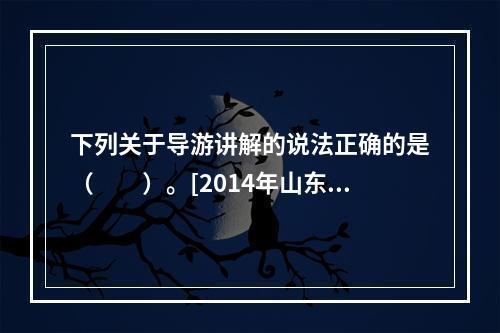 下列关于导游讲解的说法正确的是（　　）。[2014年山东...